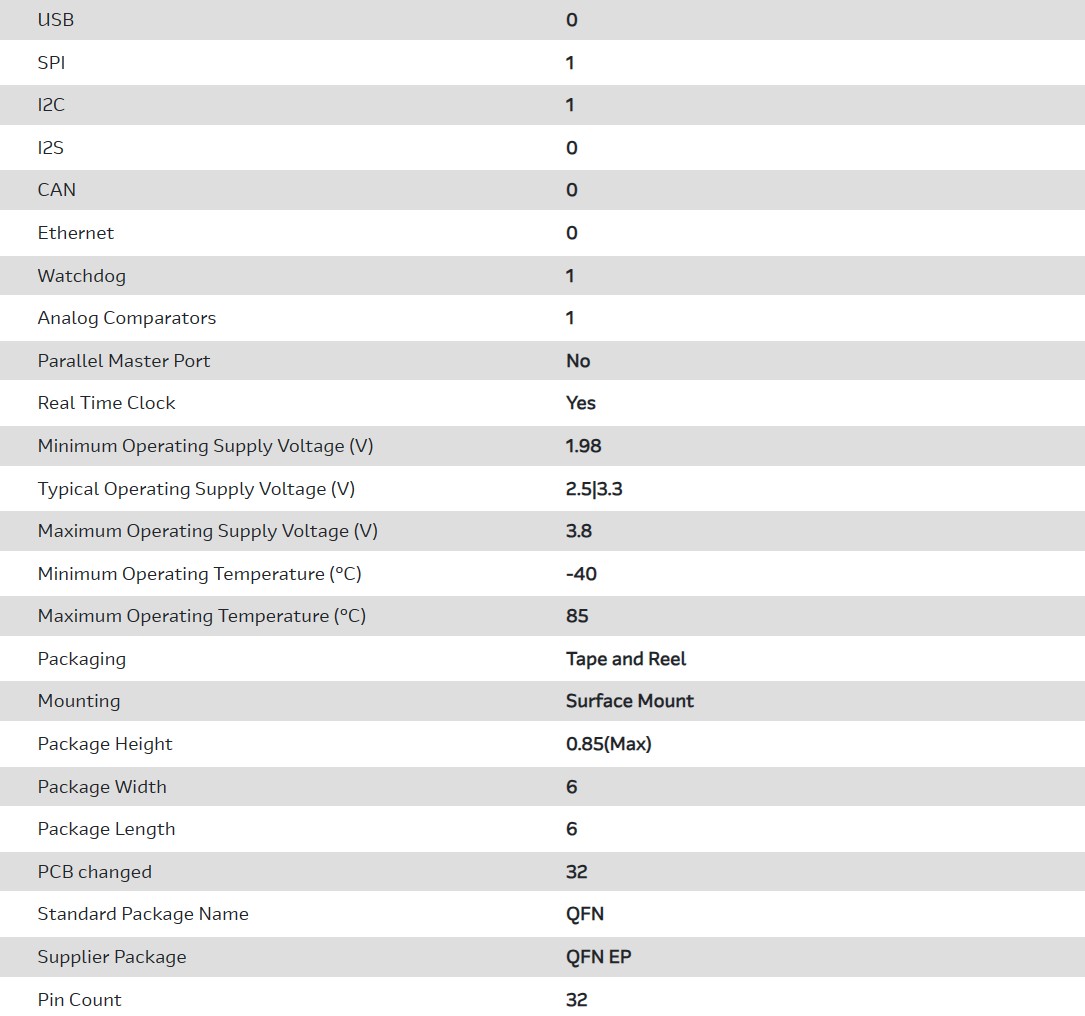 | | |
|---|---|
| USB | 0 |
| SPI | 1 |
| I2C | 1 |
| I2S | 0 |
| CAN | 0 |
| Ethernet | 0 |
| Watchdog | 1 |
| Analog Comparators | 1 |
| Parallel Master Port | No |
| Real Time Clock | Yes |
| Minimum Operating Supply Voltage (V) | 1.98 |
| Typical Operating Supply Voltage (V) | 2.5\|3.3 |
| Maximum Operating Supply Voltage (V) | 3.8 |
| Minimum Operating Temperature (°C) | -40 |
| Maximum Operating Temperature (°C) | 85 |
| Packaging | Tape and Reel |
| Mounting | Surface Mount |
| Package Height | 0.85(Max) |
| Package Width | 6 |
| Package Length | 6 |
| PCB changed | 32 |
| Standard Package Name | QFN |
| Supplier Package | QFN EP |
| Pin Count | 32 |